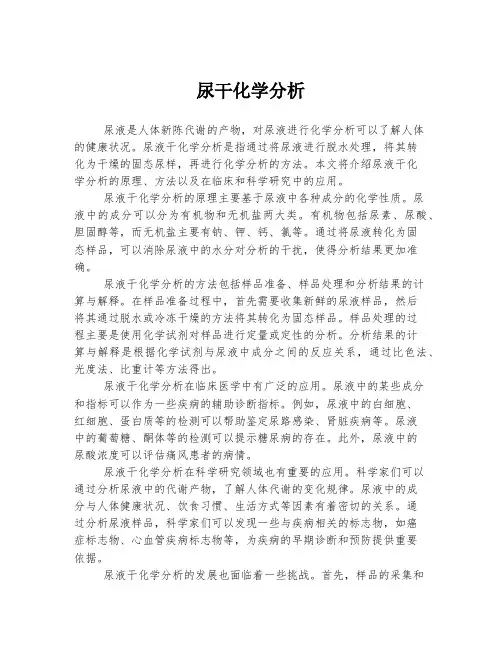 尿干化学分析

尿液是人体新陈代谢的产物，对尿液进行化学分析可以了解人体的健康状况。尿液干化学分析是指通过将尿液进行脱水处理，将其转化为干燥的固态尿样，再进行化学分析的方法。本文将介绍尿液干化学分析的原理、方法以及在临床和科学研究中的应用。

尿液干化学分析的原理主要基于尿液中各种成分的化学性质。尿液中的成分可以分为有机物和无机盐两大类。有机物包括尿素、尿酸、胆固醇等，而无机盐主要有钠、钾、钙、氯等。通过将尿液转化为固态样品，可以消除尿液中的水分对分析的干扰，使得分析结果更加准确。

尿液干化学分析的方法包括样品准备、样品处理和分析结果的计算与解释。在样品准备过程中，首先需要收集新鲜的尿液样品，然后将其通过脱水或冷冻干燥的方法将其转化为固态样品。样品处理的过程主要是使用化学试剂对样品进行定量或定性的分析。分析结果的计算与解释是根据化学试剂与尿液中成分之间的反应关系，通过比色法、光度法、比重计等方法得出。

尿液干化学分析在临床医学中有广泛的应用。尿液中的某些成分和指标可以作为一些疾病的辅助诊断指标。例如，尿液中的白细胞、红细胞、蛋白质等的检测可以帮助鉴定尿路感染、肾脏疾病等。尿液中的葡萄糖、酮体等的检测可以提示糖尿病的存在。此外，尿液中的尿酸浓度可以评估痛风患者的病情。

尿液干化学分析在科学研究领域也有重要的应用。科学家们可以通过分析尿液中的代谢产物，了解人体代谢的变化规律。尿液中的成分与人体健康状况、饮食习惯、生活方式等因素有着密切的关系。通过分析尿液样品，科学家们可以发现一些与疾病相关的标志物，如癌症标志物、心血管疾病标志物等，为疾病的早期诊断和预防提供重要依据。

尿液干化学分析的发展也面临着一些挑战。首先，样品的采集和